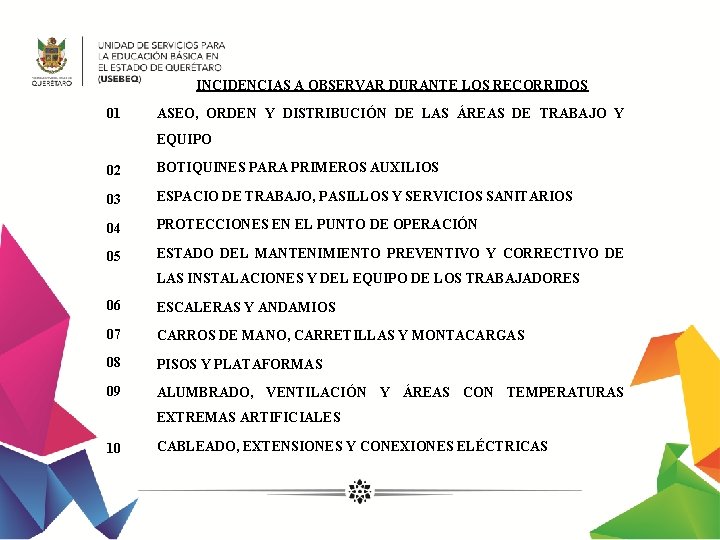 QUERÉTARO

UNIDAD DE SERVICIOS PARA LA EDUCACIÓN BÁSICA EN EL ESTADO DE QUERÉTARO (USEBEQ)

INCIDENCIAS A OBSERVAR DURANTE LOS RECORRIDOS

01 ASEO, ORDEN Y DISTRIBUCIÓN DE LAS ÁREAS DE TRABAJO Y EQUIPO

02 BOTIQUINES PARA PRIMEROS AUXILIOS

03 ESPACIO DE TRABAJO, PASILLOS Y SERVICIOS SANITARIOS

04 PROTECCIONES EN EL PUNTO DE OPERACIÓN

05 ESTADO DEL MANTENIMIENTO PREVENTIVO Y CORRECTIVO DE LAS INSTALACIONES Y DEL EQUIPO DE LOS TRABAJADORES

06 ESCALERAS Y ANDAMIOS

07 CARROS DE MANO, CARRETILLAS Y MONTACARGAS

08 PISOS Y PLATAFORMAS

09 ALUMBRADO, VENTILACIÓN Y ÁREAS CON TEMPERATURAS EXTREMAS ARTIFICIALES

10 CABLEADO, EXTENSIONES Y CONEXIONES ELÉCTRICAS